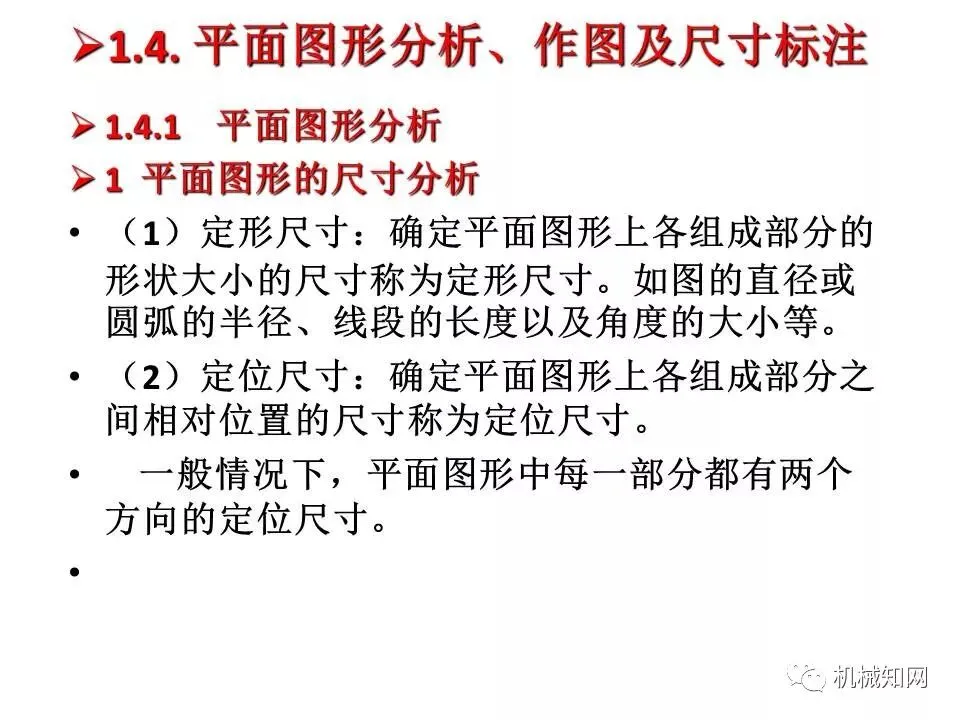 ➢1.4.平面图形分析、作图及尺寸标注

➢1.4.1 平面图形分析

➢1 平面图形的尺寸分析

• （1）定形尺寸：确定平面图形上各组成部分的形状大小的尺寸称为定形尺寸。如图的直径或圆弧的半径、线段的长度以及角度的大小等。

• （2）定位尺寸：确定平面图形上各组成部分之间相对位置的尺寸称为定位尺寸。

• 一般情况下，平面图形中每一部分都有两个方向的定位尺寸。

•

机械知网